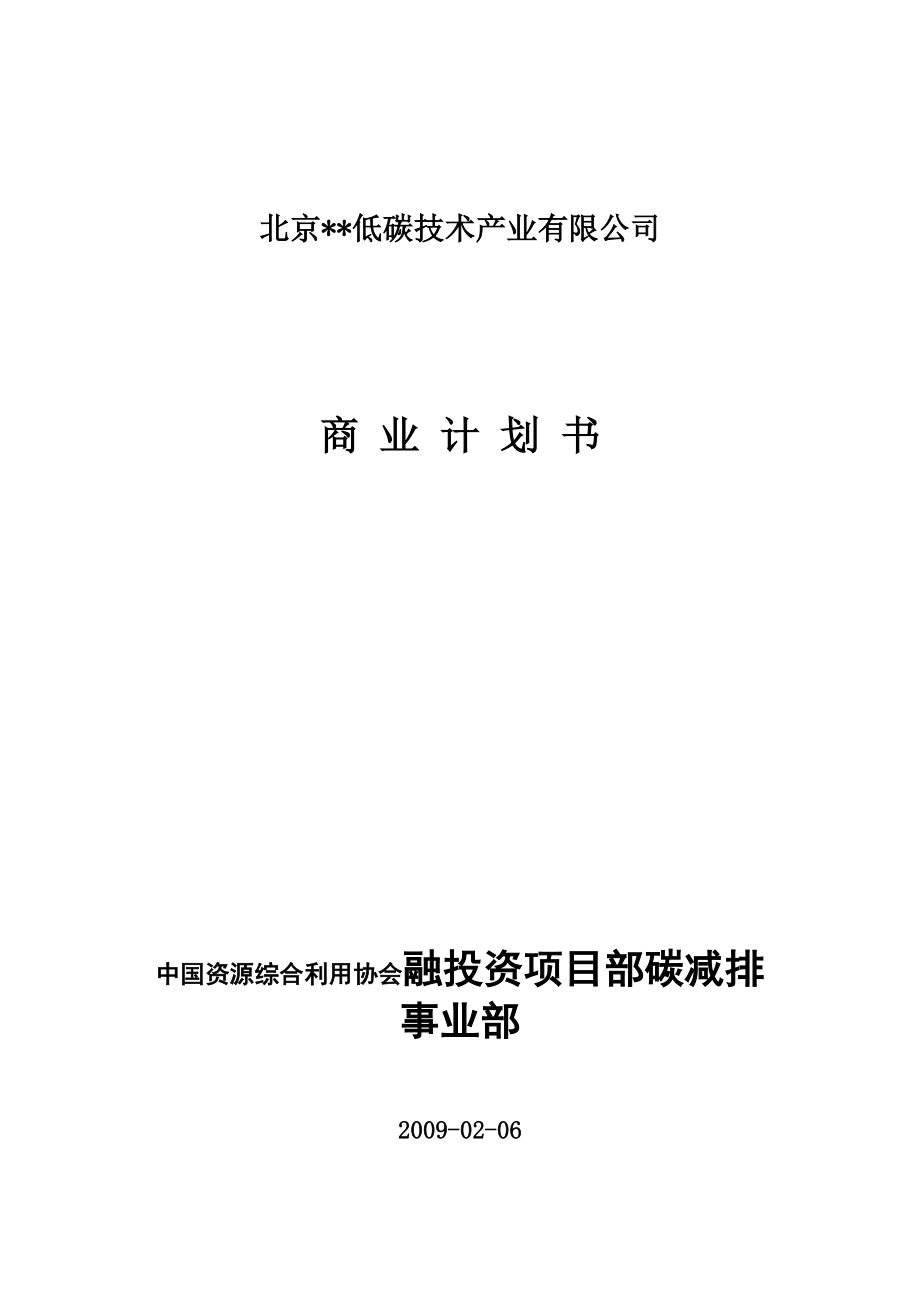 北京**低碳技术产业有限公司

商 业 计 划 书

中国资源综合利用协会融投资项目部碳减排事业部

2009-02-06